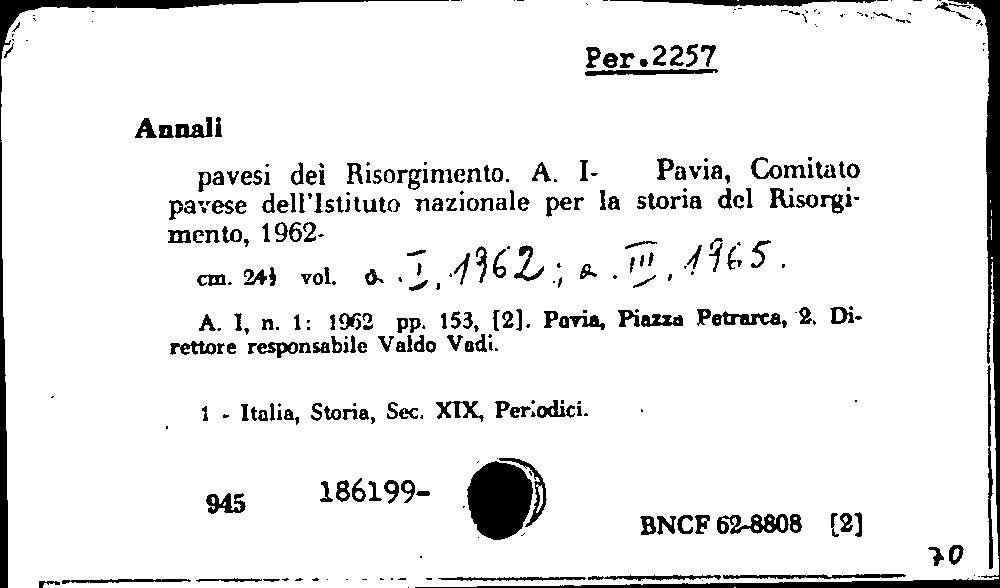 Per.2257

Annali

pavesi dei Risorgimento. A. I- Pavia, Comitato pavese dell'Istituto nazionale per la storia del Risorgimento, 1962-

cm. 24½ vol. a. I, 1962; a. III, 1965.

A. I, n. 1: 1962 pp. 153, [2]. Pavia, Piazza Petrarca, 2. Direttore responsabile Valdo Vadi.

1 - Italia, Storia, Sec. XIX, Periodici.

945 186199- BNCF 62-8808 [2]

70